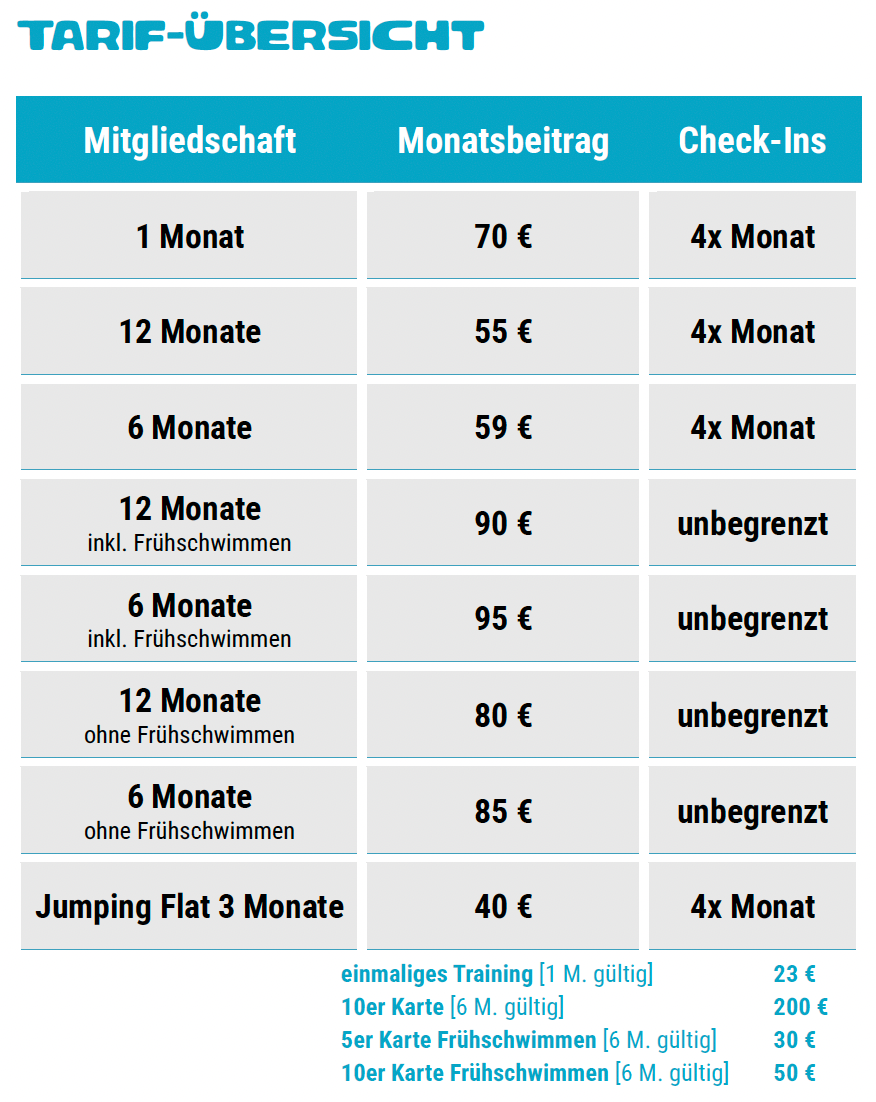 TARIF-ÜBERSICHT

| Mitgliedschaft | Monatsbeitrag | Check-Ins |
|---|---|---|
| 1 Monat | 70 € | 4x Monat |
| 12 Monate | 55 € | 4x Monat |
| 6 Monate | 59 € | 4x Monat |
| 12 Monate inkl. Frühschwimmen | 90 € | unbegrenzt |
| 6 Monate inkl. Frühschwimmen | 95 € | unbegrenzt |
| 12 Monate ohne Frühschwimmen | 80 € | unbegrenzt |
| 6 Monate ohne Frühschwimmen | 85 € | unbegrenzt |
| Jumping Flat 3 Monate | 40 € | 4x Monat |

einmaliges Training [1 M. gültig] 23 €
10er Karte [6 M. gültig] 200 €
5er Karte Frühschwimmen [6 M. gültig] 30 €
10er Karte Frühschwimmen [6 M. gültig] 50 €